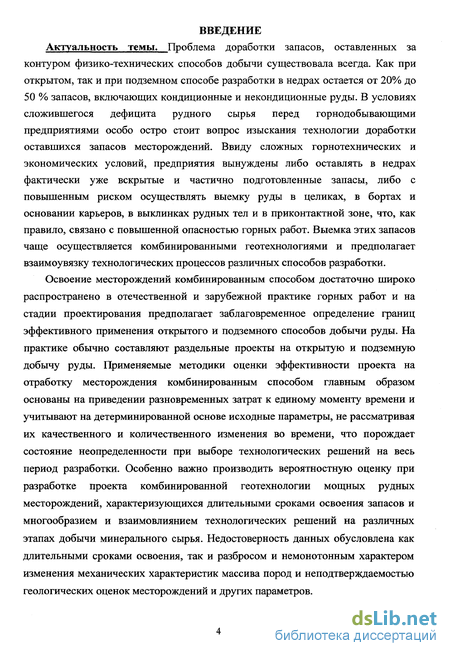 ВВЕДЕНИЕ

Актуальность темы. Проблема доработки запасов, оставленных за контуром физико-технических способов добычи существовала всегда. Как при открытом, так и при подземном способе разработки в недрах остается от 20% до 50 % запасов, включающих кондиционные и некондиционные руды. В условиях сложившегося дефицита рудного сырья перед горнодобывающими предприятиями особо остро стоит вопрос изыскания технологии доработки оставшихся запасов месторождений. Ввиду сложных горнотехнических и экономических условий, предприятия вынуждены либо оставлять в недрах фактически уже вскрытые и частично подготовленные запасы, либо с повышенным риском осуществлять выемку руды в целиках, в бортах и основании карьеров, в выклинках рудных тел и в приконтактной зоне, что, как правило, связано с повышенной опасностью горных работ. Выемка этих запасов чаще осуществляется комбинированными геотехнологиями и предполагает взаимоувязку технологических процессов различных способов разработки.

Освоение месторождений комбинированным способом достаточно широко распространено в отечественной и зарубежной практике горных работ и на стадии проектирования предполагает заблаговременное определение границ эффективного применения открытого и подземного способов добычи руды. На практике обычно составляют раздельные проекты на открытую и подземную добычу руды. Применяемые методики оценки эффективности проекта на отработку месторождения комбинированным способом главным образом основаны на приведении разновременных затрат к единому моменту времени и учитывают на детерминированной основе исходные параметры, не рассматривая их качественного и количественного изменения во времени, что порождает состояние неопределенности при выборе технологических решений на весь период разработки. Особенно важно производить вероятностную оценку при разработке проекта комбинированной геотехнологии мощных рудных месторождений, характеризующихся длительными сроками освоения запасов и многообразием и взаимовлиянием технологических решений на различных этапах добычи минерального сырья. Недостоверность данных обусловлена как длительными сроками освоения, так и разбросом и немонотонным характером изменения механических характеристик массива пород и неподтверждаемостью геологических оценок месторождений и других параметров.

4

dsLib.net
библиотека диссертаций